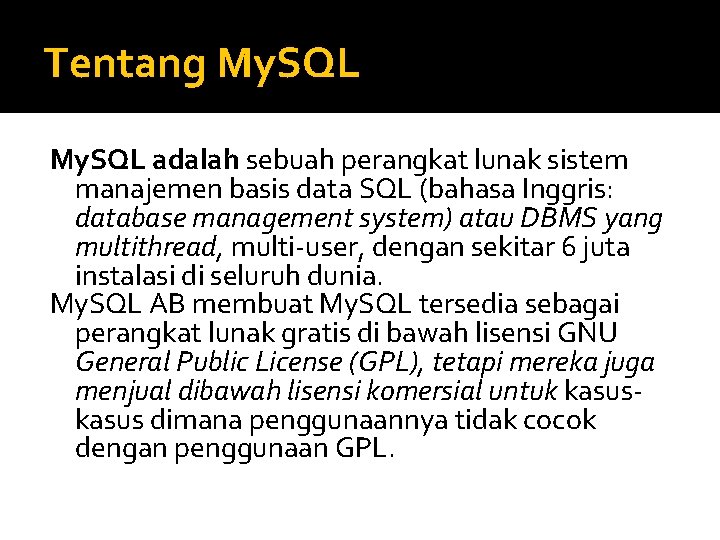 Tentang MySQL

MySQL adalah sebuah perangkat lunak sistem manajemen basis data SQL (bahasa Inggris: database management system) atau DBMS yang multithread, multi-user, dengan sekitar 6 juta instalasi di seluruh dunia.

MySQL AB membuat MySQL tersedia sebagai perangkat lunak gratis di bawah lisensi GNU General Public License (GPL), tetapi mereka juga menjual dibawah lisensi komersial untuk kasus-kasus dimana penggunaannya tidak cocok dengan penggunaan GPL.